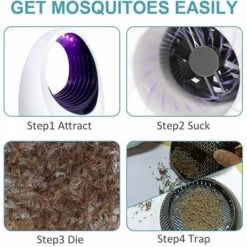 GET MOSQUITOES EASILY

Step1 Attract

Step2 Suck

Step3 Die

Step4 Trap